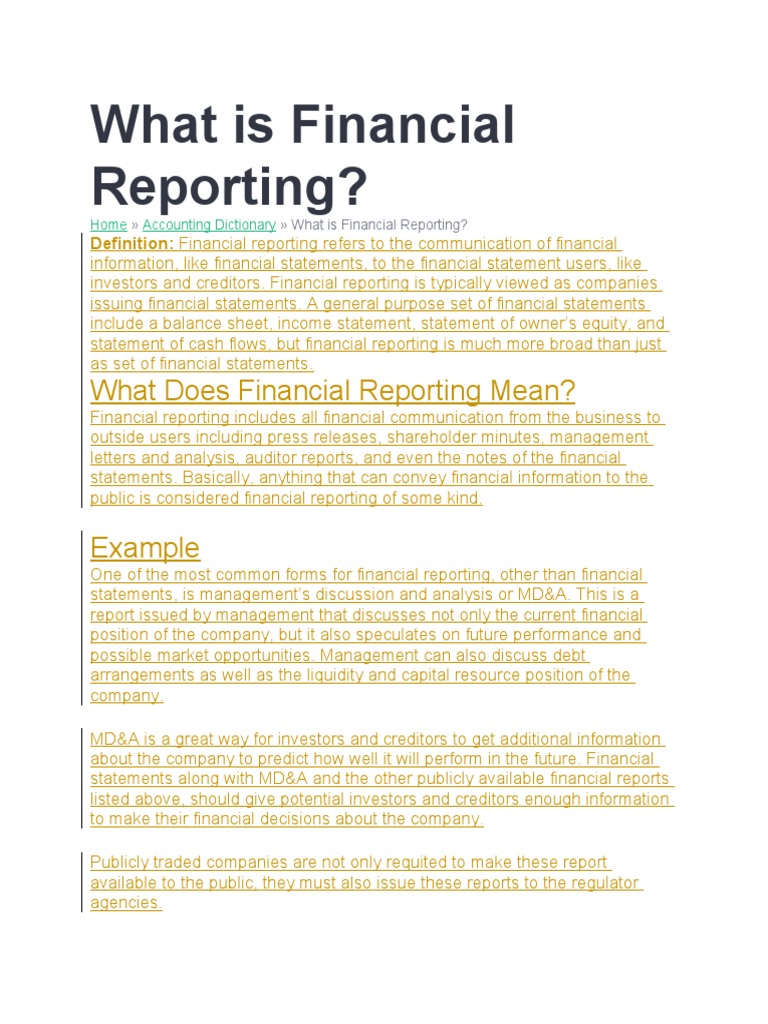 What is Financial Reporting?

Home » Accounting Dictionary » What is Financial Reporting?

Definition: Financial reporting refers to the communication of financial information, like financial statements, to the financial statement users, like investors and creditors. Financial reporting is typically viewed as companies issuing financial statements. A general purpose set of financial statements include a balance sheet, income statement, statement of owner's equity, and statement of cash flows, but financial reporting is much more broad than just as set of financial statements.

What Does Financial Reporting Mean?

Financial reporting includes all financial communication from the business to outside users including press releases, shareholder minutes, management letters and analysis, auditor reports, and even the notes of the financial statements. Basically, anything that can convey financial information to the public is considered financial reporting of some kind.

Example

One of the most common forms for financial reporting, other than financial statements, is management's discussion and analysis or MD&A. This is a report issued by management that discusses not only the current financial position of the company, but it also speculates on future performance and possible market opportunities. Management can also discuss debt arrangements as well as the liquidity and capital resource position of the company.

MD&A is a great way for investors and creditors to get additional information about the company to predict how well it will perform in the future. Financial statements along with MD&A and the other publicly available financial reports listed above, should give potential investors and creditors enough information to make their financial decisions about the company.

Publicly traded companies are not only requited to make these report available to the public, they must also issue these reports to the regulator agencies.